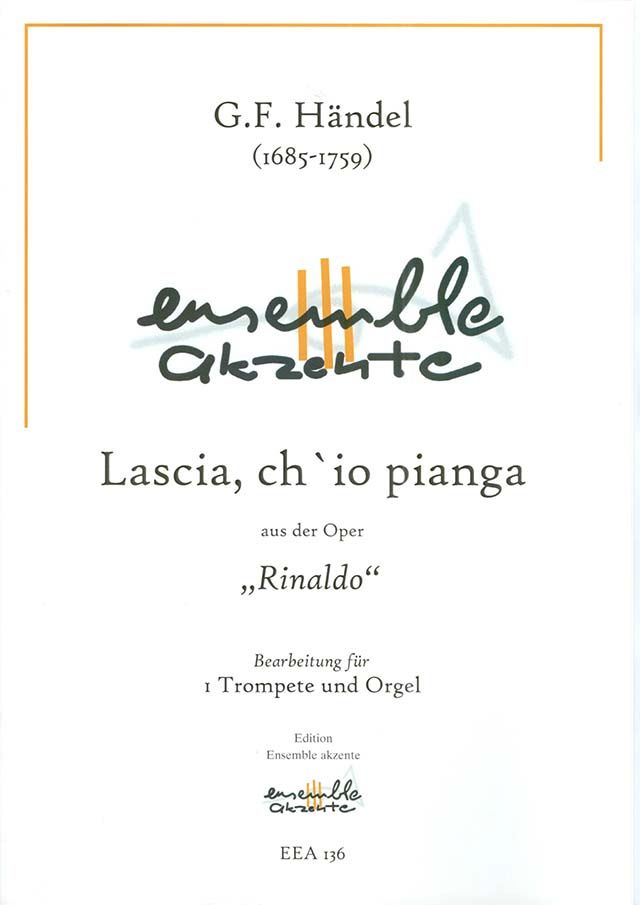 G.F. Händel
(1685-1759)

ensemble
akzente

Lascia, ch`io pianga

aus der Oper

„Rinaldo“

Bearbeitung für
1 Trompete und Orgel

Edition
Ensemble akzente

ensemble
akzente

EEA 136